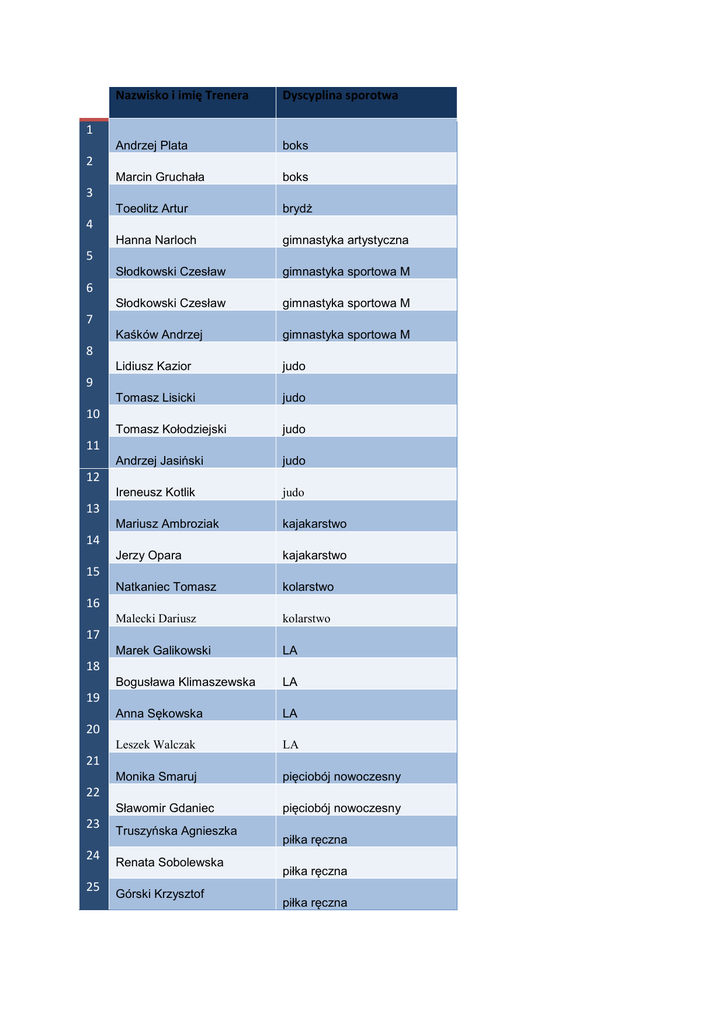 |  | Nazwisko i imię Trenera | Dyscyplina sporotwa |
|---|---|---|
| 1 | Andrzej Plata | boks |
| 2 | Marcin Gruchała | boks |
| 3 | Toeolitz Artur | brydż |
| 4 | Hanna Narloch | gimnastyka artystyczna |
| 5 | Słodkowski Czesław | gimnastyka sportowa M |
| 6 | Słodkowski Czesław | gimnastyka sportowa M |
| 7 | Kaśków Andrzej | gimnastyka sportowa M |
| 8 | Lidiusz Kazior | judo |
| 9 | Tomasz Lisicki | judo |
| 10 | Tomasz Kołodziejski | judo |
| 11 | Andrzej Jasiński | judo |
| 12 | Ireneusz Kotlik | judo |
| 13 | Mariusz Ambroziak | kajakarstwo |
| 14 | Jerzy Opara | kajakarstwo |
| 15 | Natkaniec Tomasz | kolarstwo |
| 16 | Malecki Dariusz | kolarstwo |
| 17 | Marek Galikowski | LA |
| 18 | Bogusława Klimaszewska | LA |
| 19 | Anna Sękowska | LA |
| 20 | Leszek Walczak | LA |
| 21 | Monika Smaruj | pięciobój nowoczesny |
| 22 | Sławomir Gdaniec | pięciobój nowoczesny |
| 23 | Truszyńska Agnieszka | piłka ręczna |
| 24 | Renata Sobolewska | piłka ręczna |
| 25 | Górski Krzysztof | piłka ręczna |